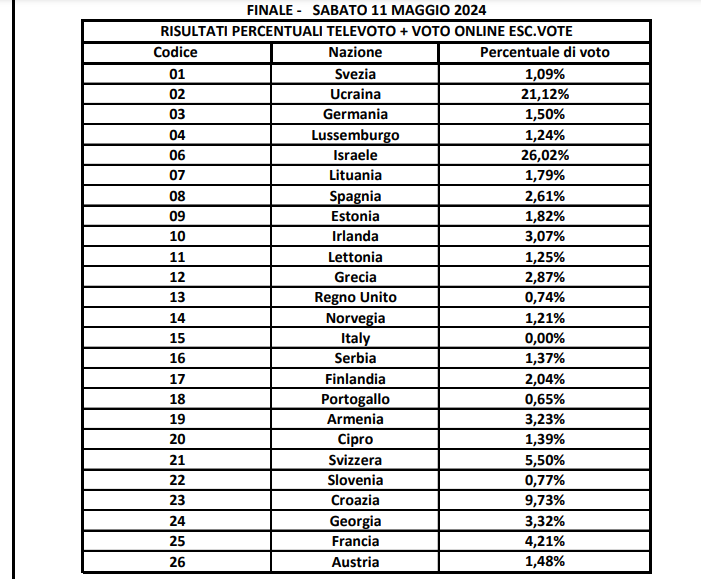 FINALE - SABATO 11 MAGGIO 2024

RISULTATI PERCENTUALI TELEVOTO + VOTO ONLINE ESC.VOTE

| Codice | Nazione | Percentuale di voto |
|---|---|---|
| 01 | Svezia | 1,09% |
| 02 | Ucraina | 21,12% |
| 03 | Germania | 1,50% |
| 04 | Lussemburgo | 1,24% |
| 06 | Israele | 26,02% |
| 07 | Lituania | 1,79% |
| 08 | Spagnia | 2,61% |
| 09 | Estonia | 1,82% |
| 10 | Irlanda | 3,07% |
| 11 | Lettonia | 1,25% |
| 12 | Grecia | 2,87% |
| 13 | Regno Unito | 0,74% |
| 14 | Norvegia | 1,21% |
| 15 | Italy | 0,00% |
| 16 | Serbia | 1,37% |
| 17 | Finlandia | 2,04% |
| 18 | Portogallo | 0,65% |
| 19 | Armenia | 3,23% |
| 20 | Cipro | 1,39% |
| 21 | Svizzera | 5,50% |
| 22 | Slovenia | 0,77% |
| 23 | Croazia | 9,73% |
| 24 | Georgia | 3,32% |
| 25 | Francia | 4,21% |
| 26 | Austria | 1,48% |